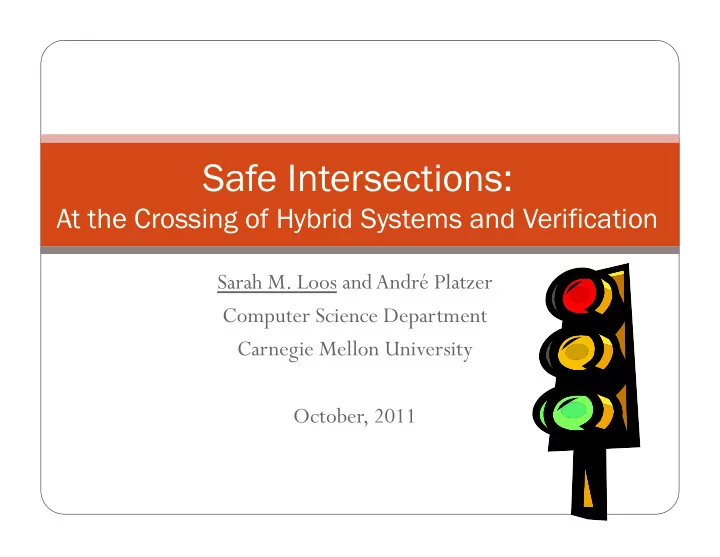 Safe Intersections:
At the Crossing of Hybrid Systems and Verification

Sarah M. Loos and André Platzer
Computer Science Department
Carnegie Mellon University

October, 2011